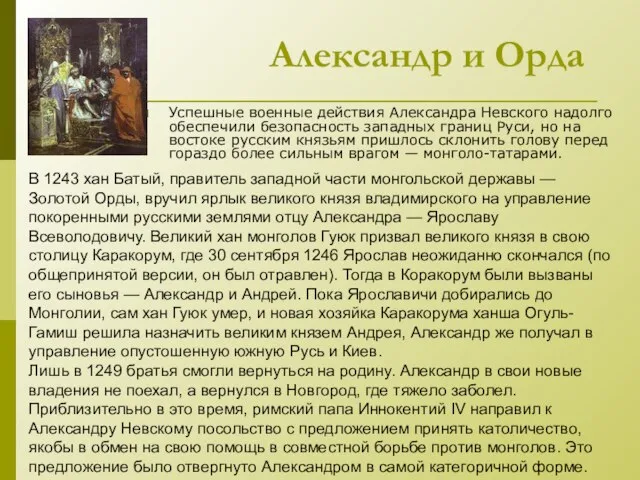 Александр и Орда

Успешные военные действия Александра Невского надолго обеспечили безопасность западных границ Руси, но на востоке русским князьям пришлось склонить голову перед гораздо более сильным врагом — монголо-татарами.

В 1243 хан Батый, правитель западной части монгольской державы — Золотой Орды, вручил ярлык великого князя владимирского на управление покоренными русскими землями отцу Александра — Ярославу Всеволодовичу. Великий хан монголов Гуюк призвал великого князя в свою столицу Каракорум, где 30 сентября 1246 Ярослав неожиданно скончался (по общепринятой версии, он был отравлен). Тогда в Коракорум были вызваны его сыновья — Александр и Андрей. Пока Ярославичи добирались до Монголии, сам хан Гуюк умер, и новая хозяйка Каракорума ханша Огуль-Гамиш решила назначить великим князем Андрея, Александр же получал в управление опустошенную южную Русь и Киев.
Лишь в 1249 братья смогли вернуться на родину. Александр в свои новые владения не поехал, а вернулся в Новгород, где тяжело заболел. Приблизительно в это время, римский папа Иннокентий IV направил к Александру Невскому посольство с предложением принять католичество, якобы в обмен на свою помощь в совместной борьбе против монголов. Это предложение было отвергнуто Александром в самой категоричной форме.